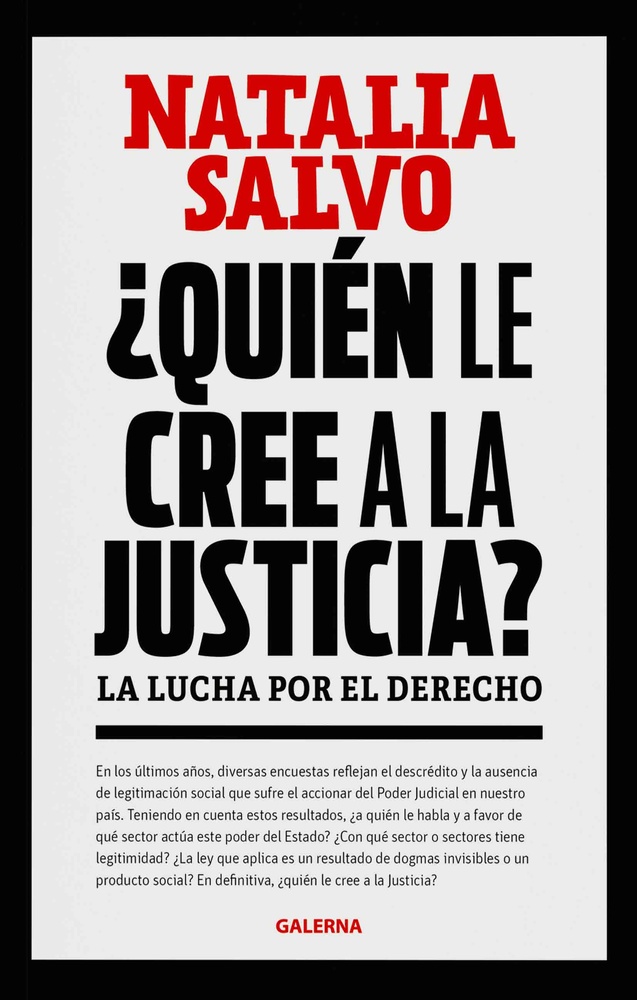 NATALIA SALVO

¿QUIÉN LE CREE A LA JUSTICIA?

LA LUCHA POR EL DERECHO

En los últimos años, diversas encuestas reflejan el descrédito y la ausencia de legitimación social que sufre el accionar del Poder Judicial en nuestro país. Teniendo en cuenta estos resultados, ¿a quién le habla y a favor de qué sector actúa este poder del Estado? ¿Con qué sector o sectores tiene legitimidad? ¿La ley que aplica es un resultado de dogmas invisibles o un producto social? En definitiva, ¿quién le cree a la Justicia?

GALERNA